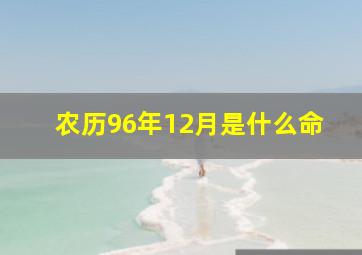 农历96年12月是什么命